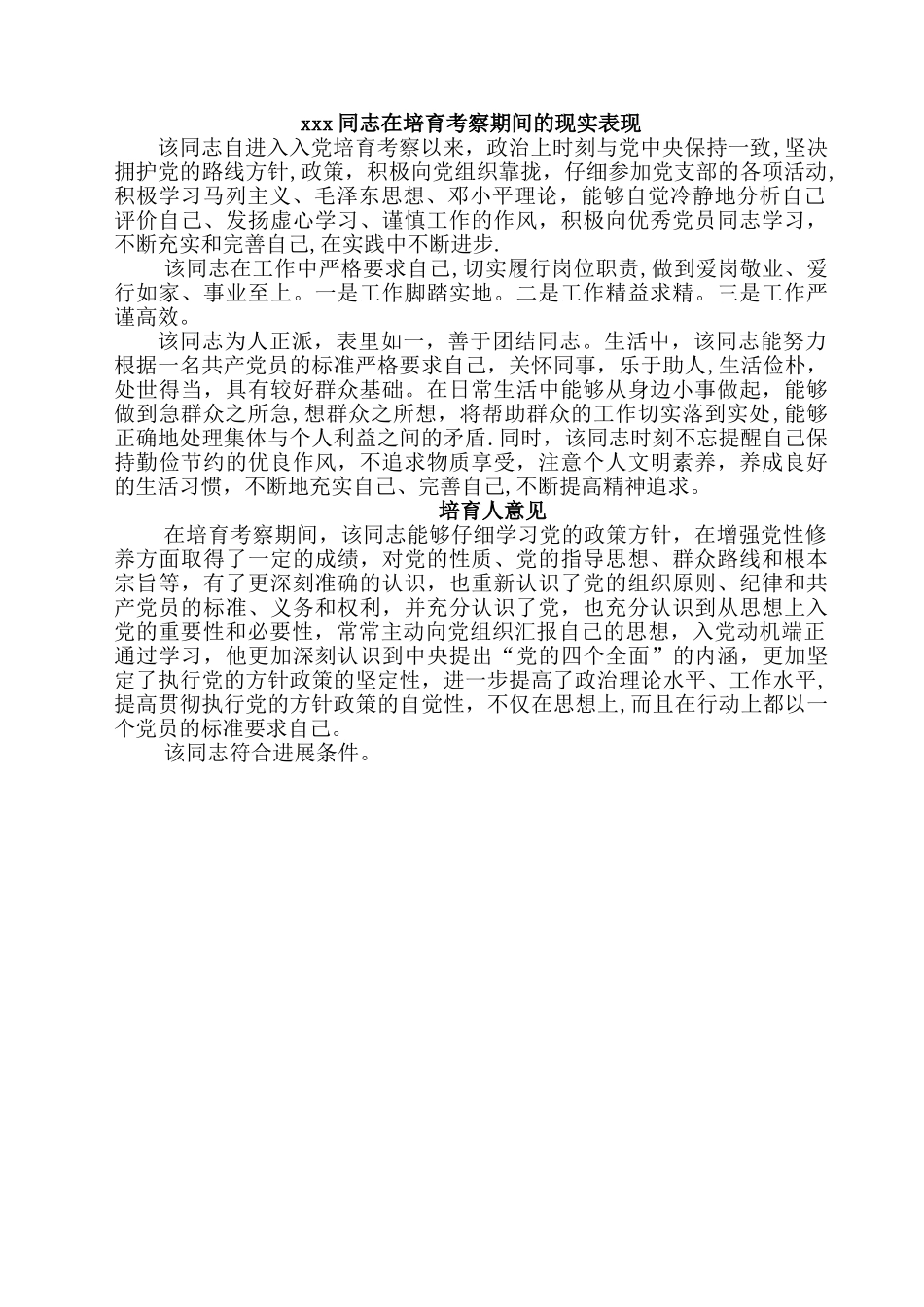 xxx 同志在培育考察期间的现实表现

该同志自进入入党培育考察以来，政治上时刻与党中央保持一致,坚决拥护党的路线方针,政策，积极向党组织靠拢，仔细参加党支部的各项活动,积极学习马列主义、毛泽东思想、邓小平理论，能够自觉冷静地分析自己评价自己、发扬虚心学习、谨慎工作的作风，积极向优秀党员同志学习，不断充实和完善自己,在实践中不断进步.

该同志在工作中严格要求自己,切实履行岗位职责,做到爱岗敬业、爱行如家、事业至上。一是工作脚踏实地。二是工作精益求精。三是工作严谨高效。

该同志为人正派，表里如一，善于团结同志。生活中，该同志能努力根据一名共产党员的标准严格要求自己，关怀同事，乐于助人,生活俭朴，处世得当，具有较好群众基础。在日常生活中能够从身边小事做起，能够做到急群众之所急,想群众之所想，将帮助群众的工作切实落到实处,能够正确地处理集体与个人利益之间的矛盾.同时，该同志时刻不忘提醒自己保持勤俭节约的优良作风，不追求物质享受，注意个人文明素养，养成良好的生活习惯，不断地充实自己、完善自己,不断提高精神追求。

培育人意见

在培育考察期间，该同志能够仔细学习党的政策方针，在增强党性修养方面取得了一定的成绩，对党的性质、党的指导思想、群众路线和根本宗旨等，有了更深刻准确的认识，也重新认识了党的组织原则、纪律和共产党员的标准、义务和权利，并充分认识了党，也充分认识到从思想上入党的重要性和必要性，常常主动向党组织汇报自己的思想，入党动机端正通过学习，他更加深刻认识到中央提出“党的四个全面”的内涵，更加坚定了执行党的方针政策的坚定性，进一步提高了政治理论水平、工作水平,提高贯彻执行党的方针政策的自觉性，不仅在思想上,而且在行动上都以一个党员的标准要求自己。

该同志符合进展条件。